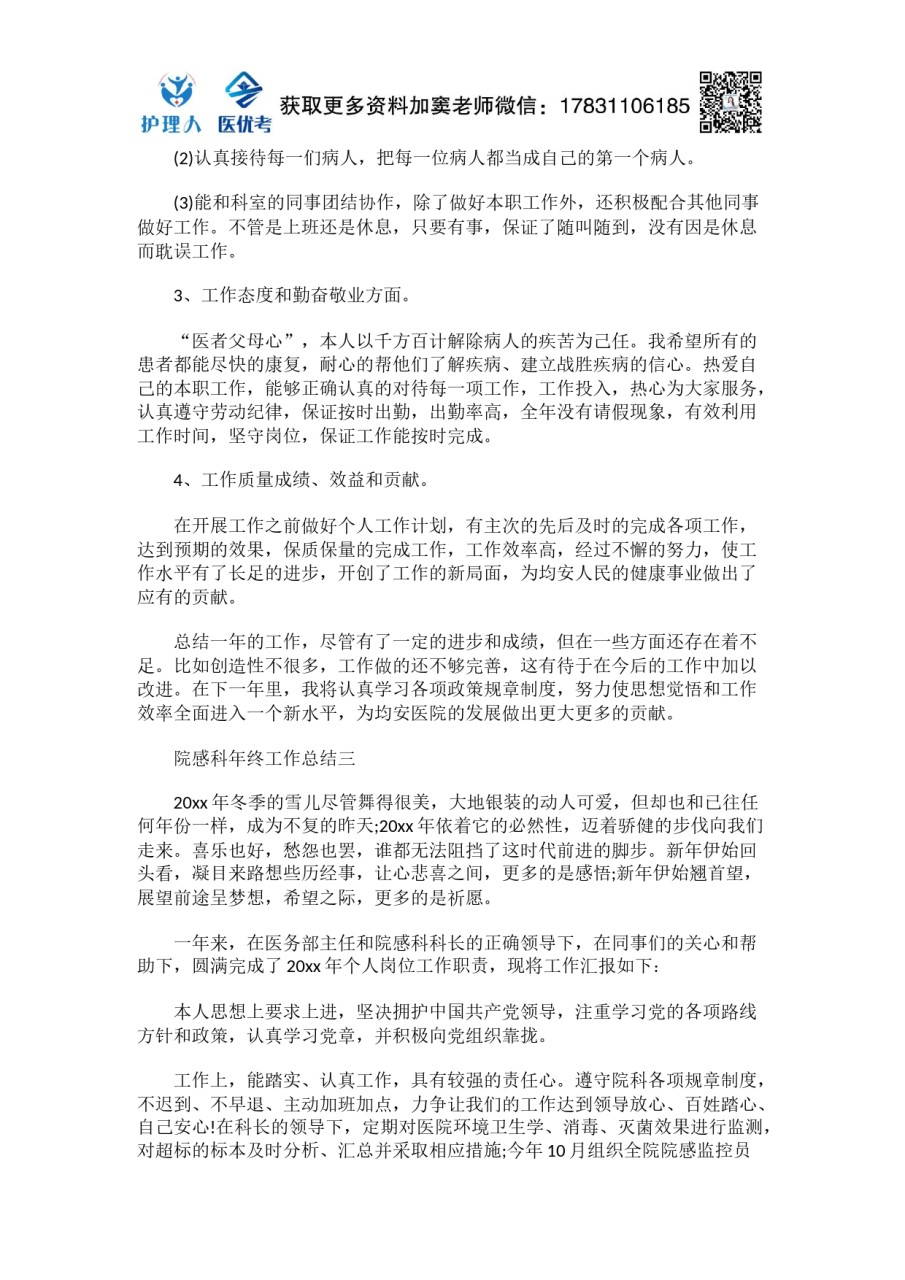 护理人 医优考 获取更多资料加窦老师微信：17831106185

(2)认真接待每一们病人，把每一位病人都当成自己的第一个病人。

(3)能和科室的同事团结协作，除了做好本职工作外，还积极配合其他同事做好工作。不管是上班还是休息，只要有事，保证了随叫随到，没有因是休息而耽误工作。

3、工作态度和勤奋敬业方面。

“医者父母心”，本人以千方百计解除病人的疾苦为己任。我希望所有的患者都能尽快的康复，耐心的帮他们了解疾病、建立战胜疾病的信心。热爱自己的本职工作，能够正确认真的对待每一项工作，工作投入，热心为大家服务，认真遵守劳动纪律，保证按时出勤，出勤率高，全年没有请假现象，有效利用工作时间，坚守岗位，保证工作能按时完成。

4、工作质量成绩、效益和贡献。

在开展工作之前做好个人工作计划，有主次的先后及时的完成各项工作，达到预期的效果，保质保量的完成工作，工作效率高，经过不懈的努力，使工作水平有了长足的进步，开创了工作的新局面，为均安人民的健康事业做出了应有的贡献。

总结一年的工作，尽管有了一定的进步和成绩，但在一些方面还存在着不足。比如创造性不很多，工作做的还不够完善，这有待于在今后的工作中加以改进。在下一年里，我将认真学习各项政策规章制度，努力使思想觉悟和工作效率全面进入一个新水平，为均安医院的发展做出更大更多的贡献。

院感科年终工作总结三

20xx 年冬季的雪儿尽管舞得很美，大地银装的动人可爱，但却也和已往任何年份一样，成为不复的昨天;20xx 年依着它的必然性，迈着骄健的步伐向我们走来。喜乐也好，愁怨也罢，谁都无法阻挡了这时代前进的脚步。新年伊始回头看，凝目来路想些历经事，让心悲喜之间，更多的是感悟;新年伊始翘首望，展望前途呈梦想，希望之际，更多的是祈愿。

一年来，在医务部主任和院感科科长的正确领导下，在同事们的关心和帮助下，圆满完成了 20xx 年个人岗位工作职责，现将工作汇报如下：

本人思想上要求上进，坚决拥护中国共产党领导，注重学习党的各项路线方针和政策，认真学习党章，并积极向党组织靠拢。

工作上，能踏实、认真工作，具有较强的责任心。遵守院科各项规章制度，不迟到、不早退、主动加班加点，力争让我们的工作达到领导放心、百姓踏心、自己安心!在科长的领导下，定期对医院环境卫生学、消毒、灭菌效果进行监测，对超标的标本及时分析、汇总并采取相应措施;今年 10 月组织全院院感监控员